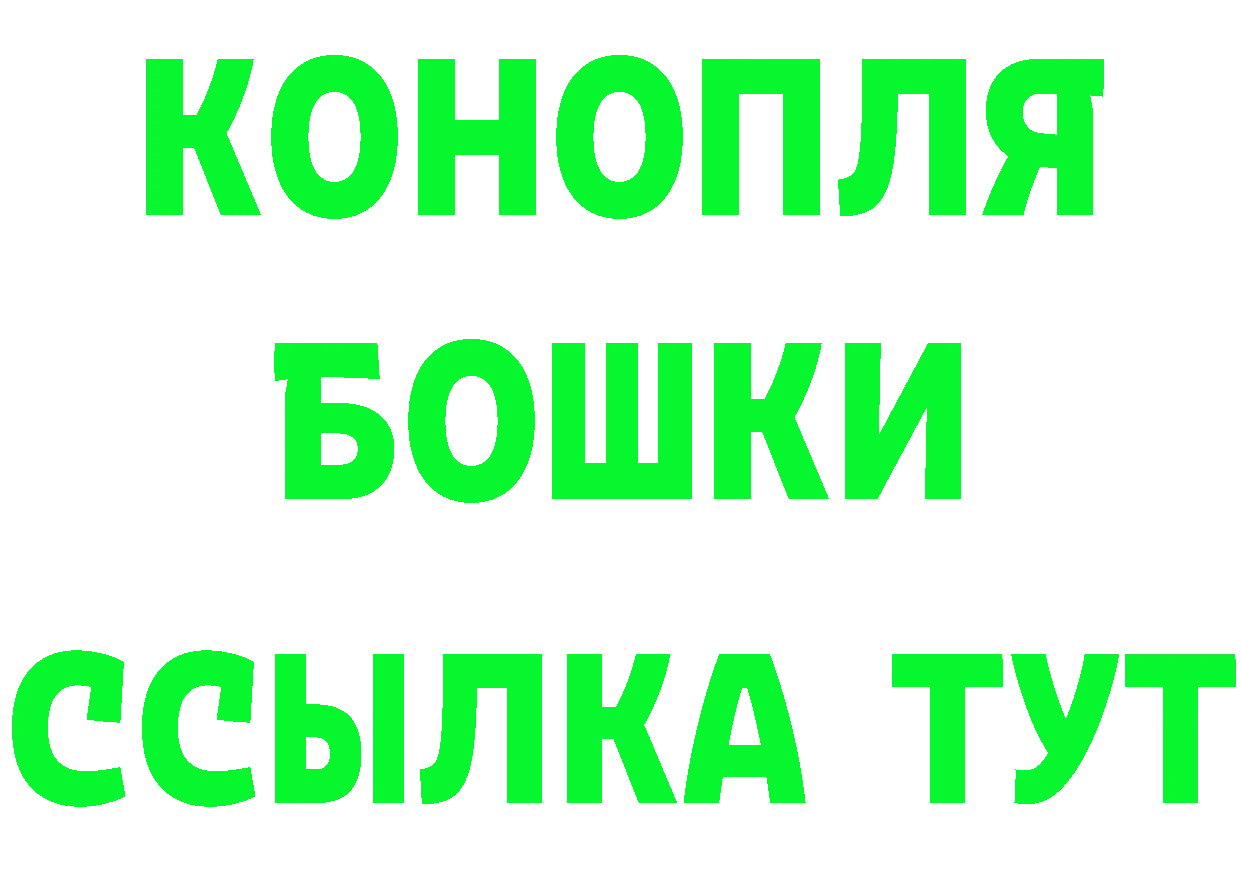 КОНОПЛЯ
БОШКИ
ССЫЛКА ТУТ